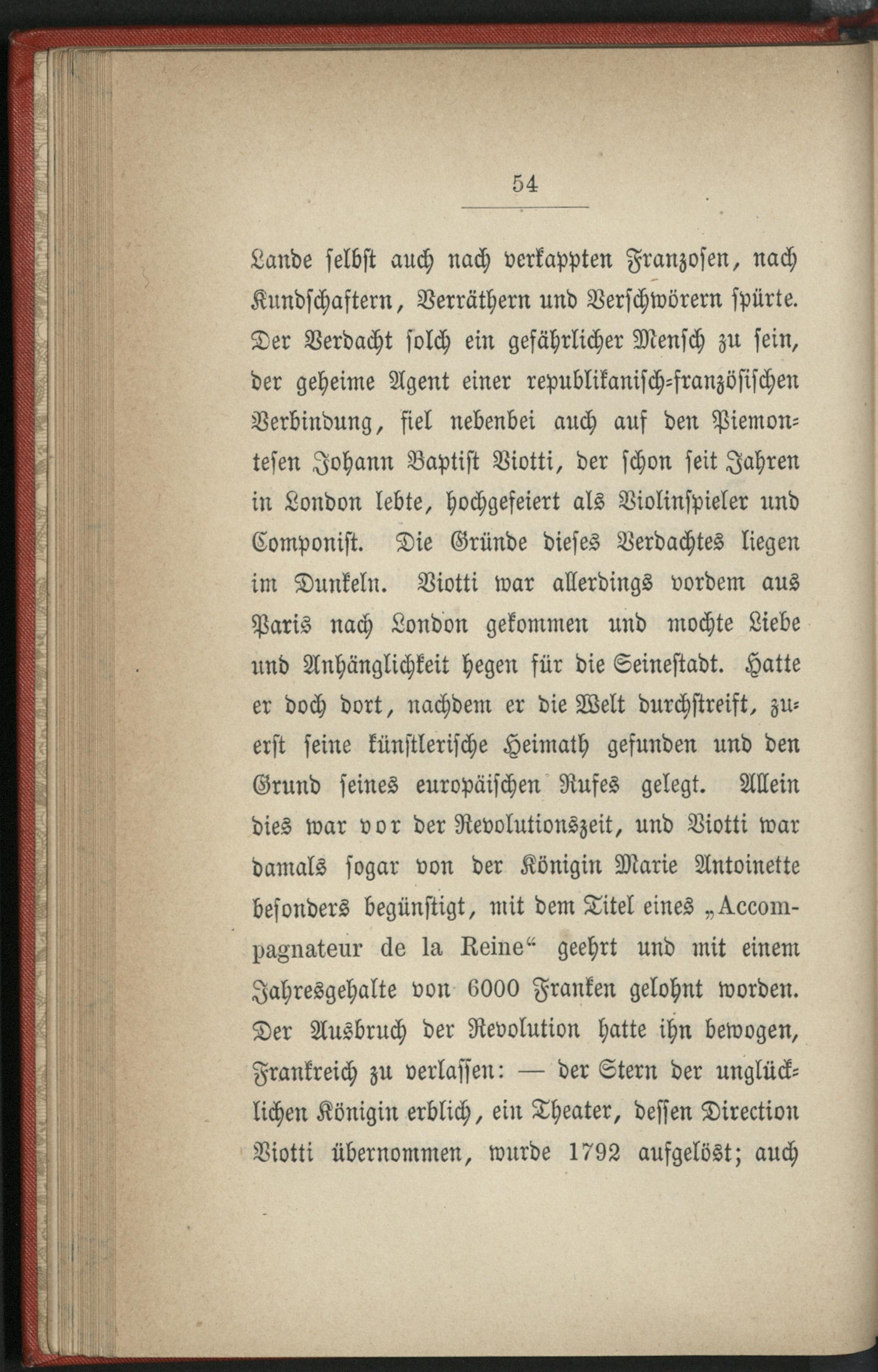 54

Lande selbst auch nach verkappten Franzosen, nach Kundschaftern, Verräthern und Verschwörern spürte. Der Verdacht solch ein gefährlicher Mensch zu sein, der geheime Agent einer republikanisch-französischen Verbindung, fiel nebenbei auch auf den Piemontesen Johann Baptist Viotti, der schon seit Jahren in London lebte, hochgefeiert als Violinspieler und Componist. Die Gründe dieses Verdachtes liegen im Dunkeln. Viotti war allerdings vordem aus Paris nach London gekommen und mochte Liebe und Anhänglichkeit hegen für die Seinestadt. Hatte er doch dort, nachdem er die Welt durchstreift, zuerst seine künstlerische Heimath gefunden und den Grund seines europäischen Rufes gelegt. Allein dies war vor der Revolutionszeit, und Viotti war damals sogar von der Königin Marie Antoinette besonders begünstigt, mit dem Titel eines „Accompagnateur de la Reine“ geehrt und mit einem Jahresgehalte von 6000 Franken gelohnt worden. Der Ausbruch der Revolution hatte ihn bewogen, Frankreich zu verlassen: — der Stern der unglücklichen Königin erblich, ein Theater, dessen Direction Viotti übernommen, wurde 1792 aufgelöst; auch